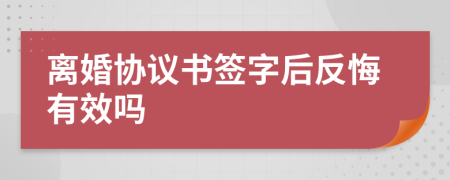 离婚协议书签字后反悔有效吗